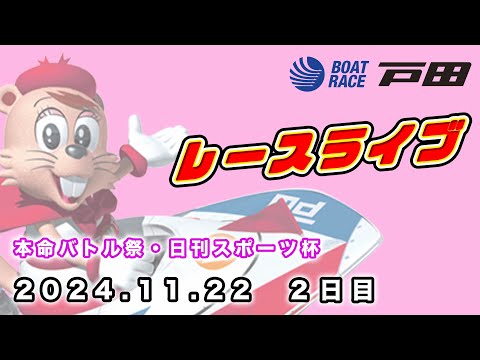 BOAT RACE 戸田

レースライブ

本命バトル祭・日刊スポーツ杯

2024.11.22 2日目